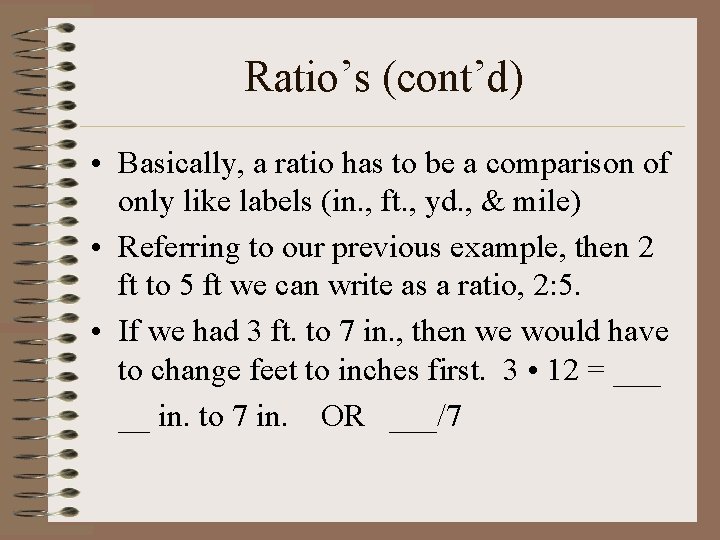 Ratio's (cont'd)

• Basically, a ratio has to be a comparison of only like labels (in., ft., yd., & mile)

• Referring to our previous example, then 2 ft to 5 ft we can write as a ratio, 2:5.

• If we had 3 ft. to 7 in., then we would have to change feet to inches first. 3 • 12 = ____ ____ in. to 7 in. OR ____/7